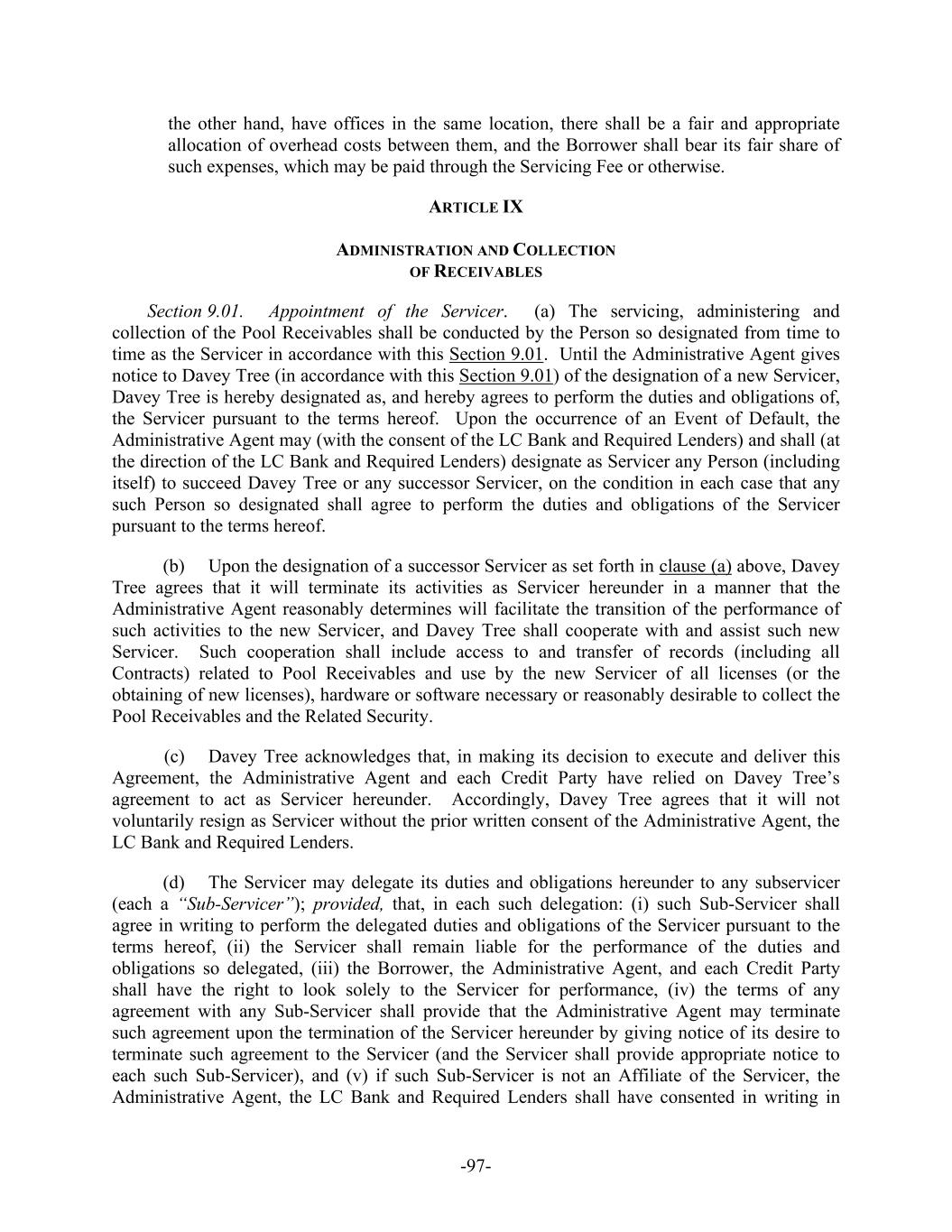 the other hand, have offices in the same location, there shall be a fair and appropriate allocation of overhead costs between them, and the Borrower shall bear its fair share of such expenses, which may be paid through the Servicing Fee or otherwise.

ARTICLE IX

ADMINISTRATION AND COLLECTION OF RECEIVABLES

Section 9.01. Appointment of the Servicer. (a) The servicing, administering and collection of the Pool Receivables shall be conducted by the Person so designated from time to time as the Servicer in accordance with this Section 9.01. Until the Administrative Agent gives notice to Davey Tree (in accordance with this Section 9.01) of the designation of a new Servicer, Davey Tree is hereby designated as, and hereby agrees to perform the duties and obligations of, the Servicer pursuant to the terms hereof. Upon the occurrence of an Event of Default, the Administrative Agent may (with the consent of the LC Bank and Required Lenders) and shall (at the direction of the LC Bank and Required Lenders) designate as Servicer any Person (including itself) to succeed Davey Tree or any successor Servicer, on the condition in each case that any such Person so designated shall agree to perform the duties and obligations of the Servicer pursuant to the terms hereof.

(b) Upon the designation of a successor Servicer as set forth in clause (a) above, Davey Tree agrees that it will terminate its activities as Servicer hereunder in a manner that the Administrative Agent reasonably determines will facilitate the transition of the performance of such activities to the new Servicer, and Davey Tree shall cooperate with and assist such new Servicer. Such cooperation shall include access to and transfer of records (including all Contracts) related to Pool Receivables and use by the new Servicer of all licenses (or the obtaining of new licenses), hardware or software necessary or reasonably desirable to collect the Pool Receivables and the Related Security.

(c) Davey Tree acknowledges that, in making its decision to execute and deliver this Agreement, the Administrative Agent and each Credit Party have relied on Davey Tree's agreement to act as Servicer hereunder. Accordingly, Davey Tree agrees that it will not voluntarily resign as Servicer without the prior written consent of the Administrative Agent, the LC Bank and Required Lenders.

(d) The Servicer may delegate its duties and obligations hereunder to any subservicer (each a "Sub-Servicer"); provided, that, in each such delegation: (i) such Sub-Servicer shall agree in writing to perform the delegated duties and obligations of the Servicer pursuant to the terms hereof, (ii) the Servicer shall remain liable for the performance of the duties and obligations so delegated, (iii) the Borrower, the Administrative Agent, and each Credit Party shall have the right to look solely to the Servicer for performance, (iv) the terms of any agreement with any Sub-Servicer shall provide that the Administrative Agent may terminate such agreement upon the termination of the Servicer hereunder by giving notice of its desire to terminate such agreement to the Servicer (and the Servicer shall provide appropriate notice to each such Sub-Servicer), and (v) if such Sub-Servicer is not an Affiliate of the Servicer, the Administrative Agent, the LC Bank and Required Lenders shall have consented in writing in

-97-